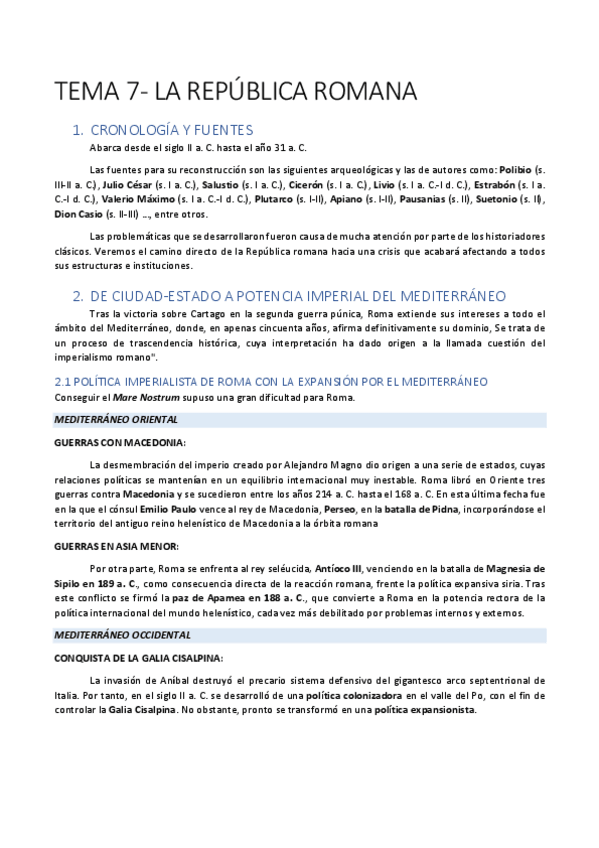 TEMA 7- LA REPÚBLICA ROMANA

1. CRONOLOGÍA Y FUENTES

Abarca desde el siglo II a. C. hasta el año 31 a. C.

Las fuentes para su reconstrucción son las siguientes arqueológicas y las de autores como: Polibio (s. III-II a. C.), Julio César (s. I a. C.), Salustio (s. I a. C.), Cicerón (s. I a. C.), Livio (s. I a. C.-I d. C.), Estrabón (s. I a. C.-I d. C.), Valerio Máximo (s. I a. C.-I d. C.), Plutarco (s. I-II), Apiano (s. I-II), Pausanias (s. II), Suetonio (s. II), Dion Casio (s. II-III) ..., entre otros.

Las problemáticas que se desarrollaron fueron causa de mucha atención por parte de los historiadores clásicos. Veremos el camino directo de la República romana hacia una crisis que acabará afectando a todos sus estructuras e instituciones.

2. DE CIUDAD-ESTADO A POTENCIA IMPERIAL DEL MEDITERRÁNEO

Tras la victoria sobre Cartago en la segunda guerra púnica, Roma extiende sus intereses a todo el ámbito del Mediterráneo, donde, en apenas cincuenta años, afirma definitivamente su dominio, Se trata de un proceso de trascendencia histórica, cuya interpretación ha dado origen a la llamada cuestión del imperialismo romano".

2.1 POLÍTICA IMPERIALISTA DE ROMA CON LA EXPANSIÓN POR EL MEDITERRÁNEO

Conseguir el Mare Nostrum supuso una gran dificultad para Roma.

MEDITERRÁNEO ORIENTAL

GUERRAS CON MACEDONIA:

La desmembración del imperio creado por Alejandro Magno dio origen a una serie de estados, cuyas relaciones políticas se mantenían en un equilibrio internacional muy inestable. Roma libró en Oriente tres guerras contra Macedonia y se sucedieron entre los años 214 a. C. hasta el 168 a. C. En esta última fecha fue en la que el cónsul Emilio Paulo vence al rey de Macedonia, Perseo, en la batalla de Pidna, incorporándose el territorio del antiguo reino helenístico de Macedonia a la órbita romana

GUERRAS EN ASIA MENOR:

Por otra parte, Roma se enfrenta al rey seléucida, Antíoco III, venciendo en la batalla de Magnesia de Sipilo en 189 a. C., como consecuencia directa de la reacción romana, frente la política expansiva siria. Tras este conflicto se firmó la paz de Apamea en 188 a. C., que convierte a Roma en la potencia rectora de la política internacional del mundo helenístico, cada vez más debilitado por problemas internos y externos.

MEDITERRÁNEO OCCIDENTAL

CONQUISTA DE LA GALIA CISALPINA:

La invasión de Aníbal destruyó el precario sistema defensivo del gigantesco arco septentrional de Italia. Por tanto, en el siglo II a. C. se desarrolló de una política colonizadora en el valle del Po, con el fin de controlar la Galia Cisalpina. No obstante, pronto se transformó en una política expansionista.